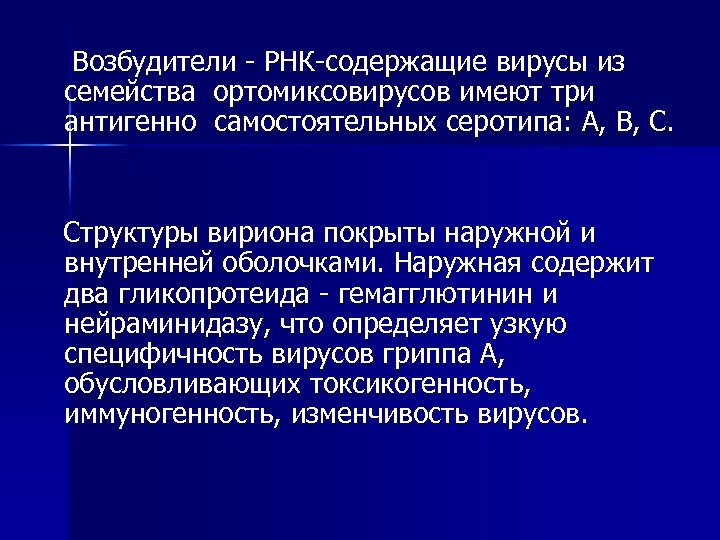 Возбудители - РНК-содержащие вирусы из семейства ортомиксовирусов имеют три антигенно самостоятельных серотипа: А, В, С.

Структуры вириона покрыты наружной и внутренней оболочками. Наружная содержит два гликопротеида - гемагглютинин и нейраминидазу, что определяет узкую специфичность вирусов гриппа А, обусловливающих токсикогенность, иммуногенность, изменчивость вирусов.